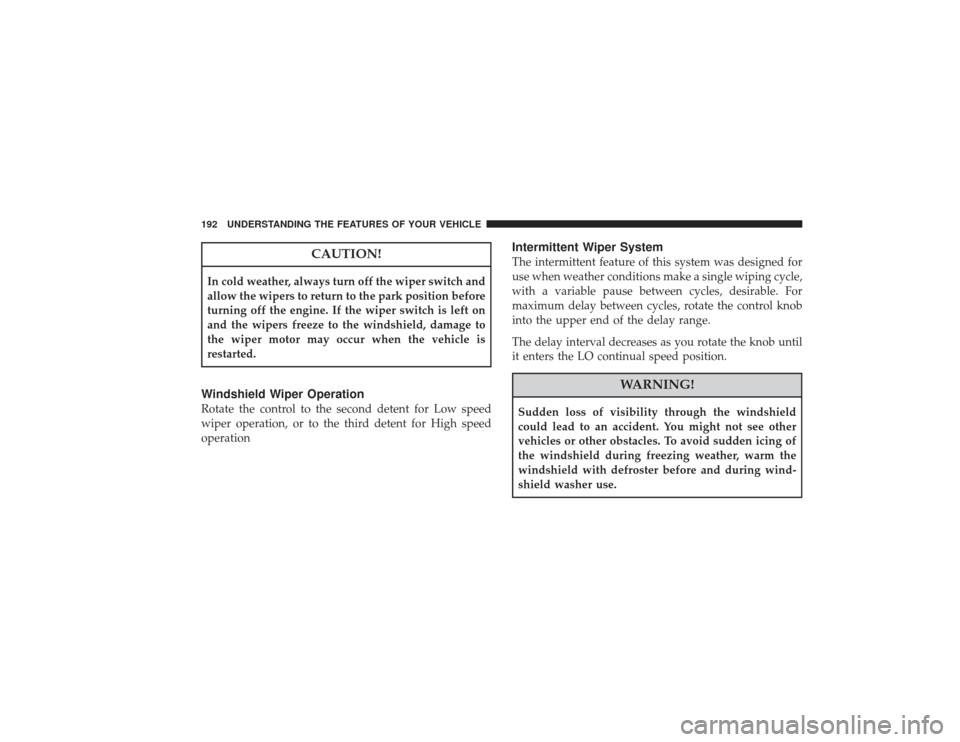 192 UNDERSTANDING THE FEATURES OF YOUR VEHICLE

CAUTION!

In cold weather, always turn off the wiper switch and allow the wipers to return to the park position before turning off the engine. If the wiper switch is left on and the wipers freeze to the windshield, damage to the wiper motor may occur when the vehicle is restarted.

Windshield Wiper Operation
Rotate the control to the second detent for Low speed wiper operation, or to the third detent for High speed operation

Intermittent Wiper System
The intermittent feature of this system was designed for use when weather conditions make a single wiping cycle, with a variable pause between cycles, desirable. For maximum delay between cycles, rotate the control knob into the upper end of the delay range.

The delay interval decreases as you rotate the knob until it enters the LO continual speed position.

WARNING!

Sudden loss of visibility through the windshield could lead to an accident. You might not see other vehicles or other obstacles. To avoid sudden icing of the windshield during freezing weather, warm the windshield with defroster before and during windshield washer use.

carmanualsonline.info